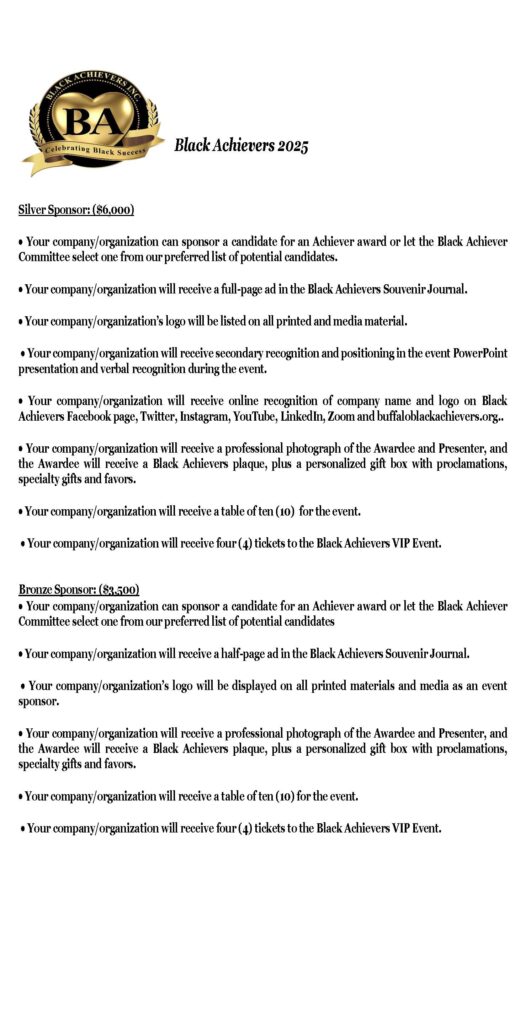 BLACK ACHIEVERS INC.
BA
Celebrating Black Success

Black Achievers 2025

Silver Sponsor: ($6,000)

• Your company/organization can sponsor a candidate for an Achiever award or let the Black Achiever Committee select one from our preferred list of potential candidates.

• Your company/organization will receive a full-page ad in the Black Achievers Souvenir Journal.

• Your company/organization's logo will be listed on all printed and media material.

• Your company/organization will receive secondary recognition and positioning in the event PowerPoint presentation and verbal recognition during the event.

• Your company/organization will receive online recognition of company name and logo on Black Achievers Facebook page, Twitter, Instagram, YouTube, LinkedIn, Zoom and buffaloblackachievers.org..

• Your company/organization will receive a professional photograph of the Awardee and Presenter, and the Awardee will receive a Black Achievers plaque, plus a personalized gift box with proclamations, specialty gifts and favors.

• Your company/organization will receive a table of ten (10) for the event.

• Your company/organization will receive four (4) tickets to the Black Achievers VIP Event.

Bronze Sponsor: ($3,500)
• Your company/organization can sponsor a candidate for an Achiever award or let the Black Achiever Committee select one from our preferred list of potential candidates

• Your company/organization will receive a half-page ad in the Black Achievers Souvenir Journal.

• Your company/organization's logo will be displayed on all printed materials and media as an event sponsor.

• Your company/organization will receive a professional photograph of the Awardee and Presenter, and the Awardee will receive a Black Achievers plaque, plus a personalized gift box with proclamations, specialty gifts and favors.

• Your company/organization will receive a table of ten (10) for the event.

• Your company/organization will receive four (4) tickets to the Black Achievers VIP Event.